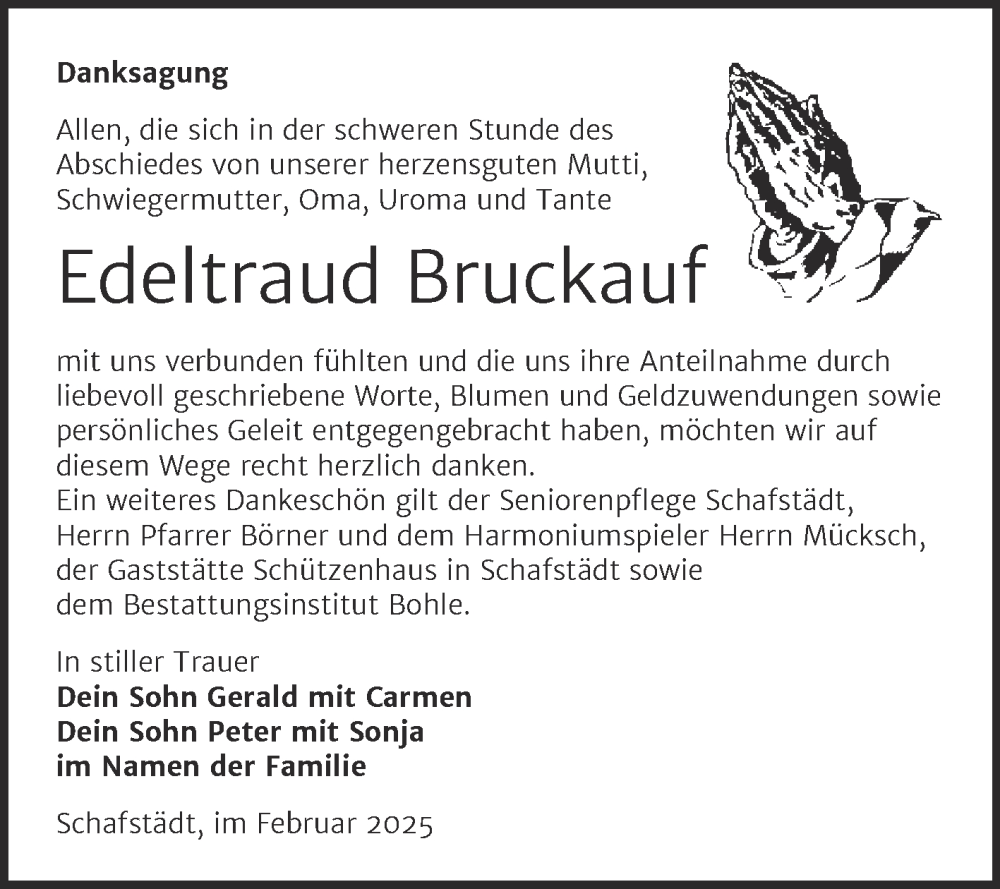 Danksagung

Allen, die sich in der schweren Stunde des Abschiedes von unserer herzensguten Mutti, Schwiegermutter, Oma, Uroma und Tante

Edeltraud Bruckauf

mit uns verbunden fühlten und die uns ihre Anteilnahme durch liebevoll geschriebene Worte, Blumen und Geldzuwendungen sowie persönliches Geleit entgegengebracht haben, möchten wir auf diesem Wege recht herzlich danken.
Ein weiteres Dankeschön gilt der Seniorenpflege Schafstädt, Herrn Pfarrer Börner und dem Harmoniumspieler Herrn Mücksch, der Gaststätte Schützenhaus in Schafstädt sowie dem Bestattungsinstitut Bohle.

In stiller Trauer
Dein Sohn Gerald mit Carmen
Dein Sohn Peter mit Sonja
im Namen der Familie

Schafstädt, im Februar 2025